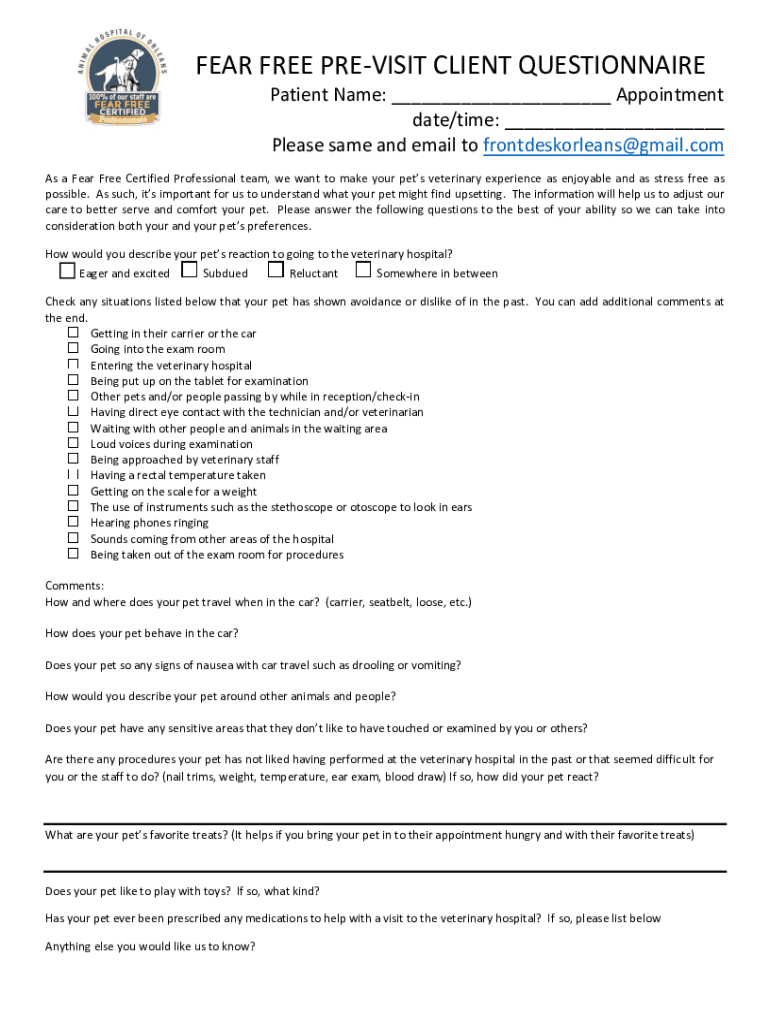 ANIMAL HOSPITAL OF ORLEANS
100% of our staff are
FEAR FREE
CERTIFIED
Professionals

FEAR FREE PRE-VISIT CLIENT QUESTIONNAIRE

Patient Name: ______________________ Appointment date/time: ______________________

Please same and email to frontdeskorleans@gmail.com

As a Fear Free Certified Professional team, we want to make your pet's veterinary experience as enjoyable and as stress free as possible. As such, it's important for us to understand what your pet might find upsetting. The information will help us to adjust our care to better serve and comfort your pet. Please answer the following questions to the best of your ability so we can take into consideration both your and your pet's preferences.

How would you describe your pet's reaction to going to the veterinary hospital?
☐ Eager and excited ☐ Subdued ☐ Reluctant ☐ Somewhere in between

Check any situations listed below that your pet has shown avoidance or dislike of in the past. You can add additional comments at the end.
☐ Getting in their carrier or the car
☐ Going into the exam room
☐ Entering the veterinary hospital
☐ Being put up on the tablet for examination
☐ Other pets and/or people passing by while in reception/check-in
☐ Having direct eye contact with the technician and/or veterinarian
☐ Waiting with other people and animals in the waiting area
☐ Loud voices during examination
☐ Being approached by veterinary staff
☐ Having a rectal temperature taken
☐ Getting on the scale for a weight
☐ The use of instruments such as the stethoscope or otoscope to look in ears
☐ Hearing phones ringing
☐ Sounds coming from other areas of the hospital
☐ Being taken out of the exam room for procedures

Comments:
How and where does your pet travel when in the car? (carrier, seatbelt, loose, etc.)

How does your pet behave in the car?

Does your pet so any signs of nausea with car travel such as drooling or vomiting?

How would you describe your pet around other animals and people?

Does your pet have any sensitive areas that they don't like to have touched or examined by you or others?

Are there any procedures your pet has not liked having performed at the veterinary hospital in the past or that seemed difficult for you or the staff to do? (nail trims, weight, temperature, ear exam, blood draw) If so, how did your pet react?

What are your pet's favorite treats? (It helps if you bring your pet in to their appointment hungry and with their favorite treats)

Does your pet like to play with toys? If so, what kind?

Has your pet ever been prescribed any medications to help with a visit to the veterinary hospital? If so, please list below

Anything else you would like us to know?